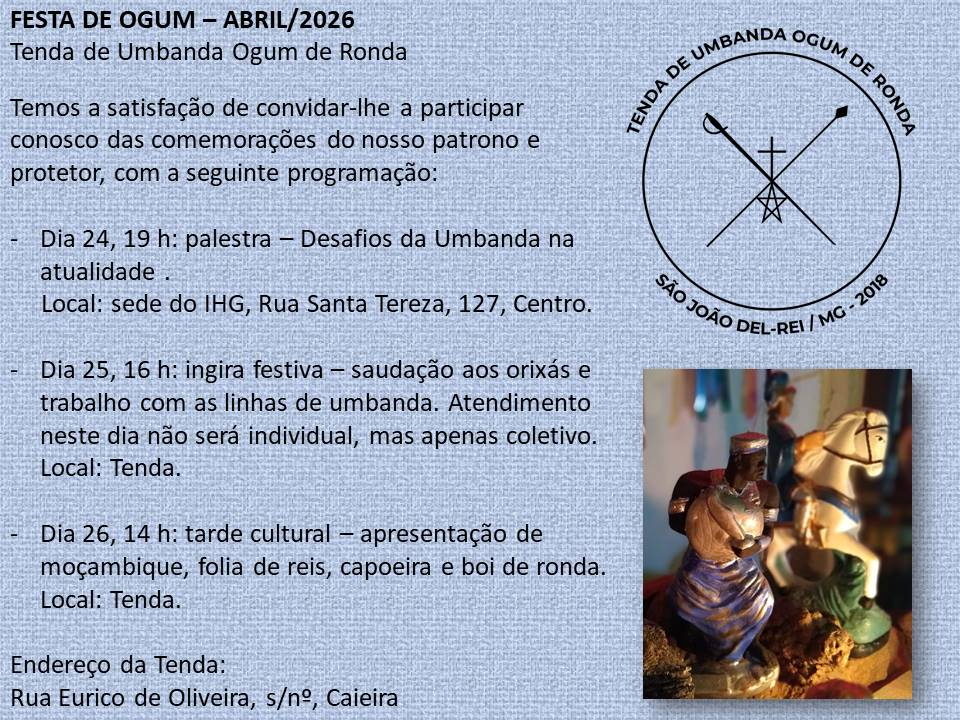 FESTA DE OGUM – ABRIL/2026
Tenda de Umbanda Ogum de Ronda

Temos a satisfação de convidar-lhe a participar conosco das comemorações do nosso patrono e protetor, com a seguinte programação:

- Dia 24, 19 h: palestra – Desafios da Umbanda na atualidade .
Local: sede do IHG, Rua Santa Tereza, 127, Centro.

- Dia 25, 16 h: ingira festiva – saudação aos orixás e trabalho com as linhas de umbanda. Atendimento neste dia não será individual, mas apenas coletivo.
Local: Tenda.

- Dia 26, 14 h: tarde cultural – apresentação de moçambique, folia de reis, capoeira e boi de ronda.
Local: Tenda.

Endereço da Tenda:
Rua Eurico de Oliveira, s/nº, Caieira

TENDA DE UMBANDA OGUM DE RONDA
SÃO JOÃO DEL-REI / MG - 2018